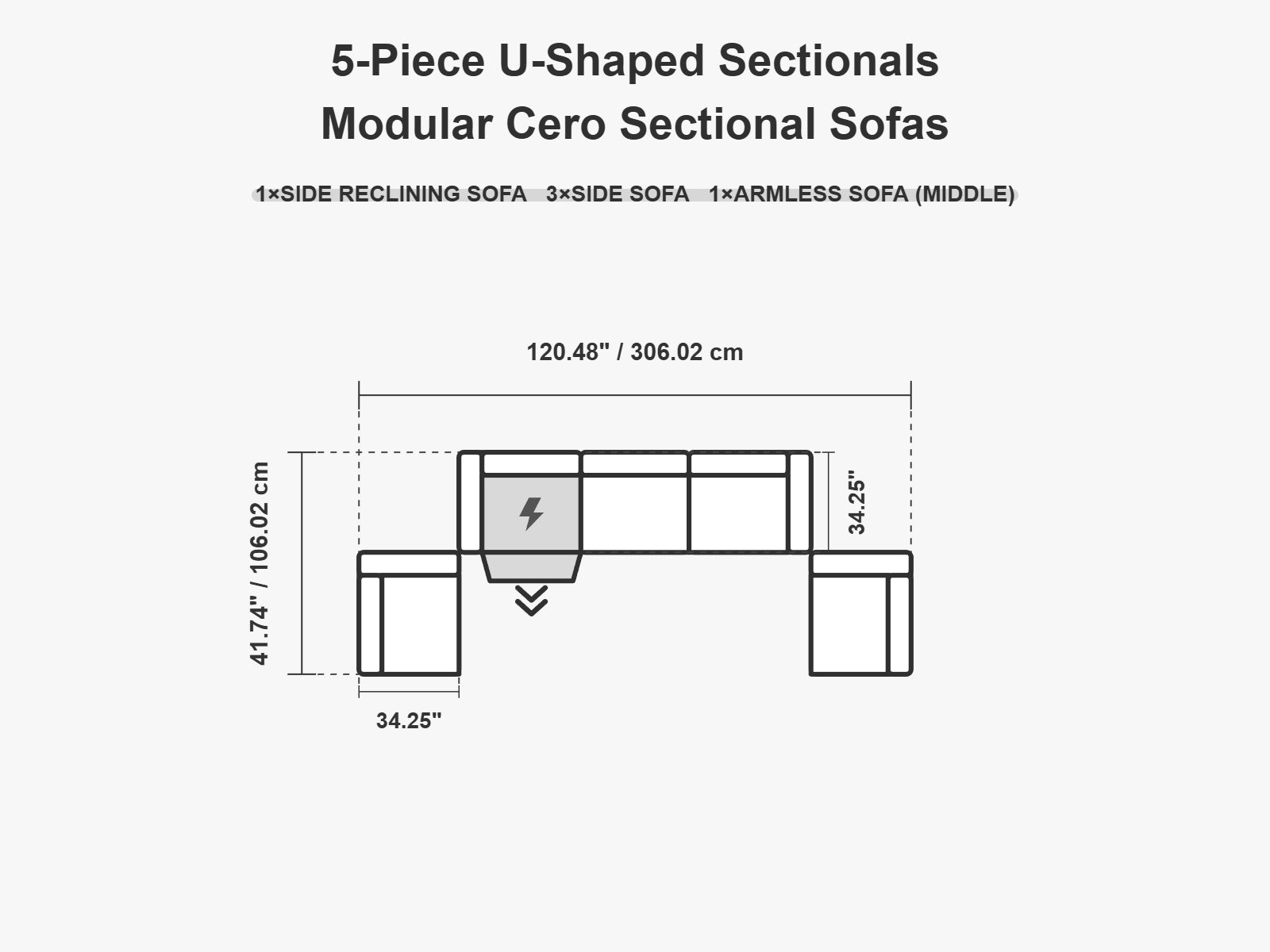 5-Piece U-Shaped Sectionals
Modular Cero Sectional Sofas

1×SIDE RECLINING SOFA 3×SIDE SOFA 1×ARMLESS SOFA (MIDDLE)

120.48" / 306.02 cm

41.74" / 106.02 cm

34.25"

34.25"